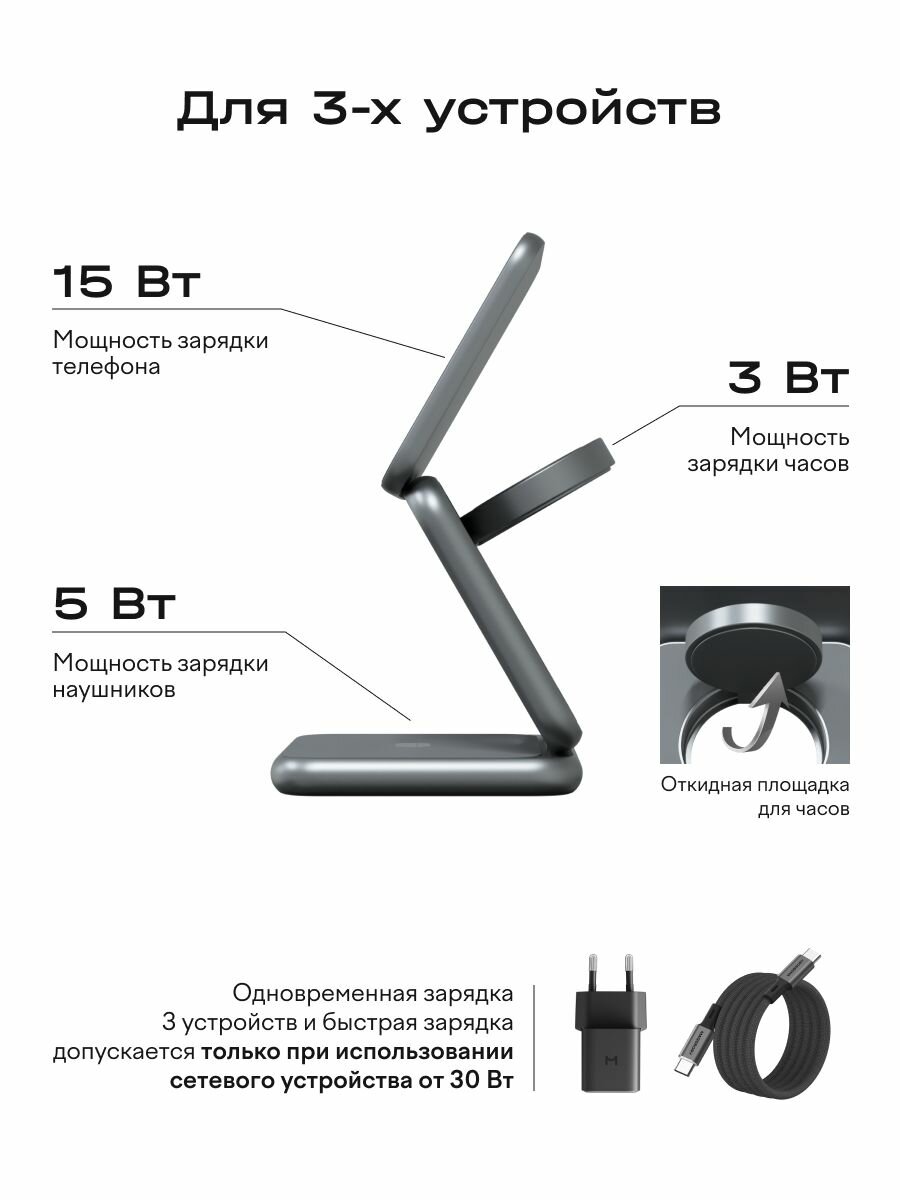 Для 3-х устройств

15 Вт

Мощность зарядки телефона

3 Вт

Мощность зарядки часов

5 Вт

Мощность зарядки наушников

Откидная площадка для часов

Одновременная зарядка 3 устройств и быстрая зарядка допускается только при использовании сетевого устройства от 30 Вт